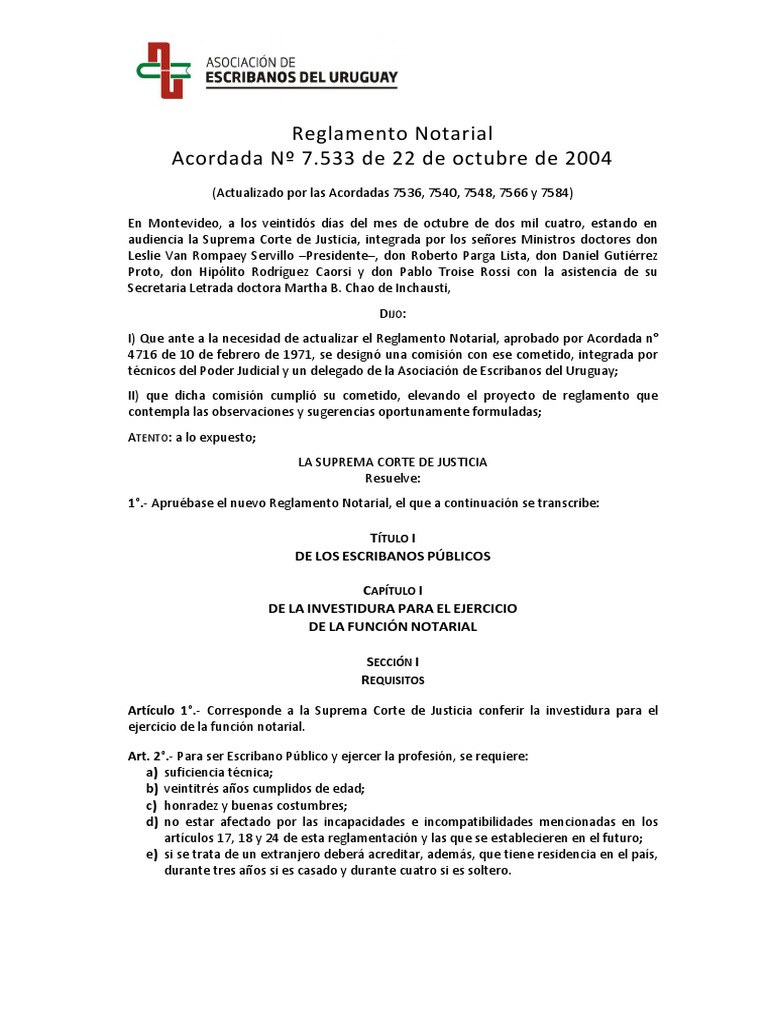 ASOCIACIÓN DE
ESCRIBANOS DEL URUGUAY

Reglamento Notarial
Acordada Nº 7.533 de 22 de octubre de 2004

(Actualizado por las Acordadas 7536, 7540, 7548, 7566 y 7584)

En Montevideo, a los veintidós días del mes de octubre de dos mil cuatro, estando en audiencia la Suprema Corte de Justicia, integrada por los señores Ministros doctores don Leslie Van Rompaey Servillo –Presidente–, don Roberto Parga Lista, don Daniel Gutiérrez Proto, don Hipólito Rodríguez Caorsi y don Pablo Troise Rossi con la asistencia de su Secretaria Letrada doctora Martha B. Chao de Inchausti,

DIJO:

I) Que ante a la necesidad de actualizar el Reglamento Notarial, aprobado por Acordada n° 4716 de 10 de febrero de 1971, se designó una comisión con ese cometido, integrada por técnicos del Poder Judicial y un delegado de la Asociación de Escribanos del Uruguay;

II) que dicha comisión cumplió su cometido, elevando el proyecto de reglamento que contempla las observaciones y sugerencias oportunamente formuladas;

ATENTO: a lo expuesto;

LA SUPREMA CORTE DE JUSTICIA
Resuelve:

1°.- Apruébase el nuevo Reglamento Notarial, el que a continuación se transcribe:

TÍTULO I
DE LOS ESCRIBANOS PÚBLICOS

CAPÍTULO I
DE LA INVESTIDURA PARA EL EJERCICIO
DE LA FUNCIÓN NOTARIAL

SECCIÓN I
REQUISITOS

Artículo 1°.- Corresponde a la Suprema Corte de Justicia conferir la investidura para el ejercicio de la función notarial.

Art. 2°.- Para ser Escribano Público y ejercer la profesión, se requiere:
a) suficiencia técnica;
b) veintitrés años cumplidos de edad;
c) honradez y buenas costumbres;
d) no estar afectado por las incapacidades e incompatibilidades mencionadas en los artículos 17, 18 y 24 de esta reglamentación y las que se establecieren en el futuro;
e) si se trata de un extranjero deberá acreditar, además, que tiene residencia en el país, durante tres años si es casado y durante cuatro si es soltero.